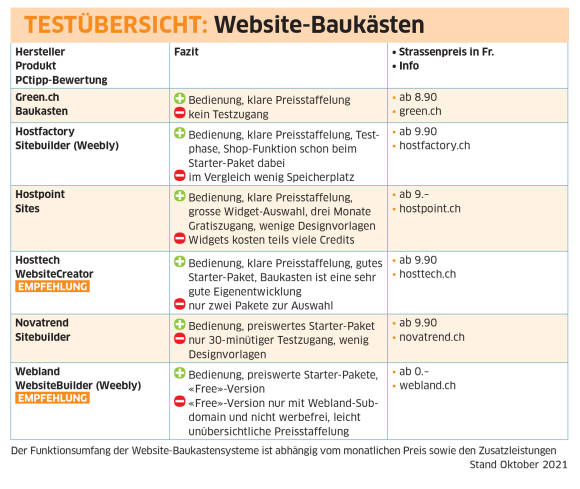 TESTÜBERSICHT: Website-Baukästen

| Hersteller Produkt PCtipp-Bewertung | Fazit | • Strassenpreis in Fr. • Info |
|---|---|---|
| Green.ch Baukasten | + Bedienung, klare Preisstaffelung − kein Testzugang | • ab 8.90 • green.ch |
| Hostfactory Sitebuilder (Weebly) | + Bedienung, klare Preisstaffelung, Testphase, Shop-Funktion schon beim Starter-Paket dabei − im Vergleich wenig Speicherplatz | • ab 9.90 • hostfactory.ch |
| Hostpoint Sites | + Bedienung, klare Preisstaffelung, grosse Widget-Auswahl, drei Monate Gratiszugang, wenige Designvorlagen − Widgets kosten teils viele Credits | • ab 9.– • hostpoint.ch |
| Hosttech WebsiteCreator EMPFEHLUNG | + Bedienung, klare Preisstaffelung, gutes Starter-Paket, Baukasten ist eine sehr gute Eigenentwicklung − nur zwei Pakete zur Auswahl | • ab 9.90 • hosttech.ch |
| Novatrend Sitebuilder | + Bedienung, preiswertes Starter-Paket − nur 30-minütiger Testzugang, wenig Designvorlagen | • ab 9.90 • novatrend.ch |
| Webland WebsiteBuilder (Weebly) EMPFEHLUNG | + Bedienung, preiswerte Starter-Pakete, «Free»-Version − «Free»-Version nur mit Webland-Subdomain und nicht werbefrei, leicht unübersichtliche Preisstaffelung | • ab 0.– • webland.ch |

Der Funktionsumfang der Website-Baukastensysteme ist abhängig vom monatlichen Preis sowie den Zusatzleistungen
Stand Oktober 2021